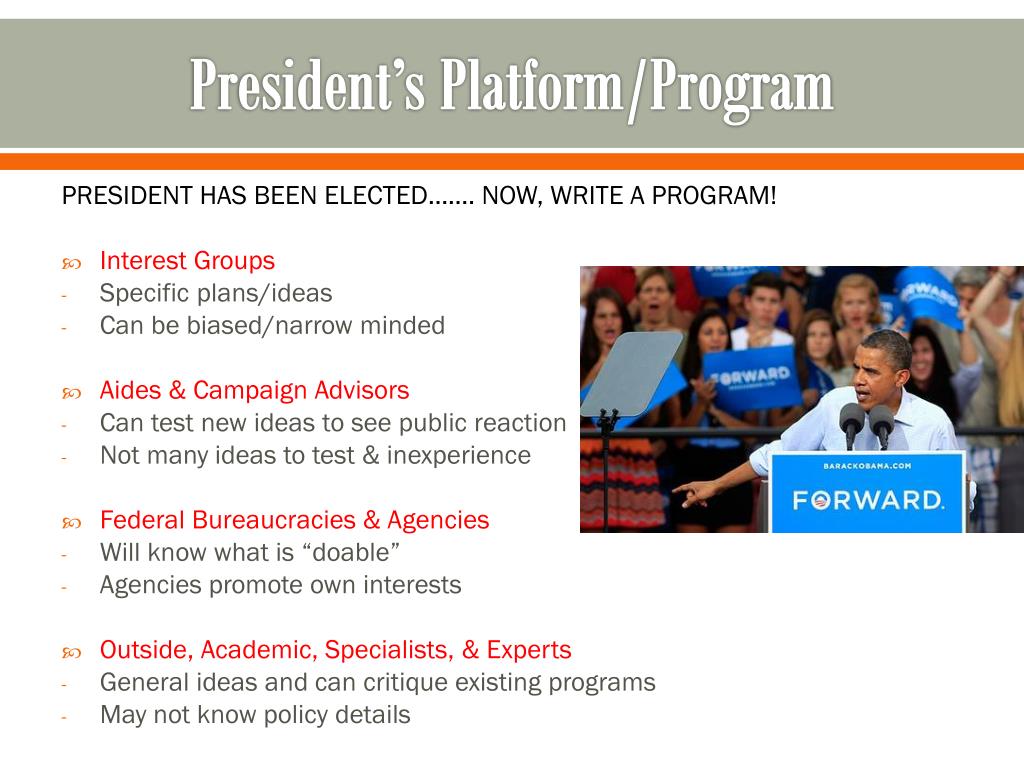 President's Platform/Program

PRESIDENT HAS BEEN ELECTED……. NOW, WRITE A PROGRAM!

Interest Groups
- Specific plans/ideas
- Can be biased/narrow minded

Aides & Campaign Advisors
- Can test new ideas to see public reaction
- Not many ideas to test & inexperience

Federal Bureaucracies & Agencies
- Will know what is "doable"
- Agencies promote own interests

Outside, Academic, Specialists, & Experts
- General ideas and can critique existing programs
- May not know policy details

FORWARD
FORWARD
BARACKOBAMA.COM
FORWARD.